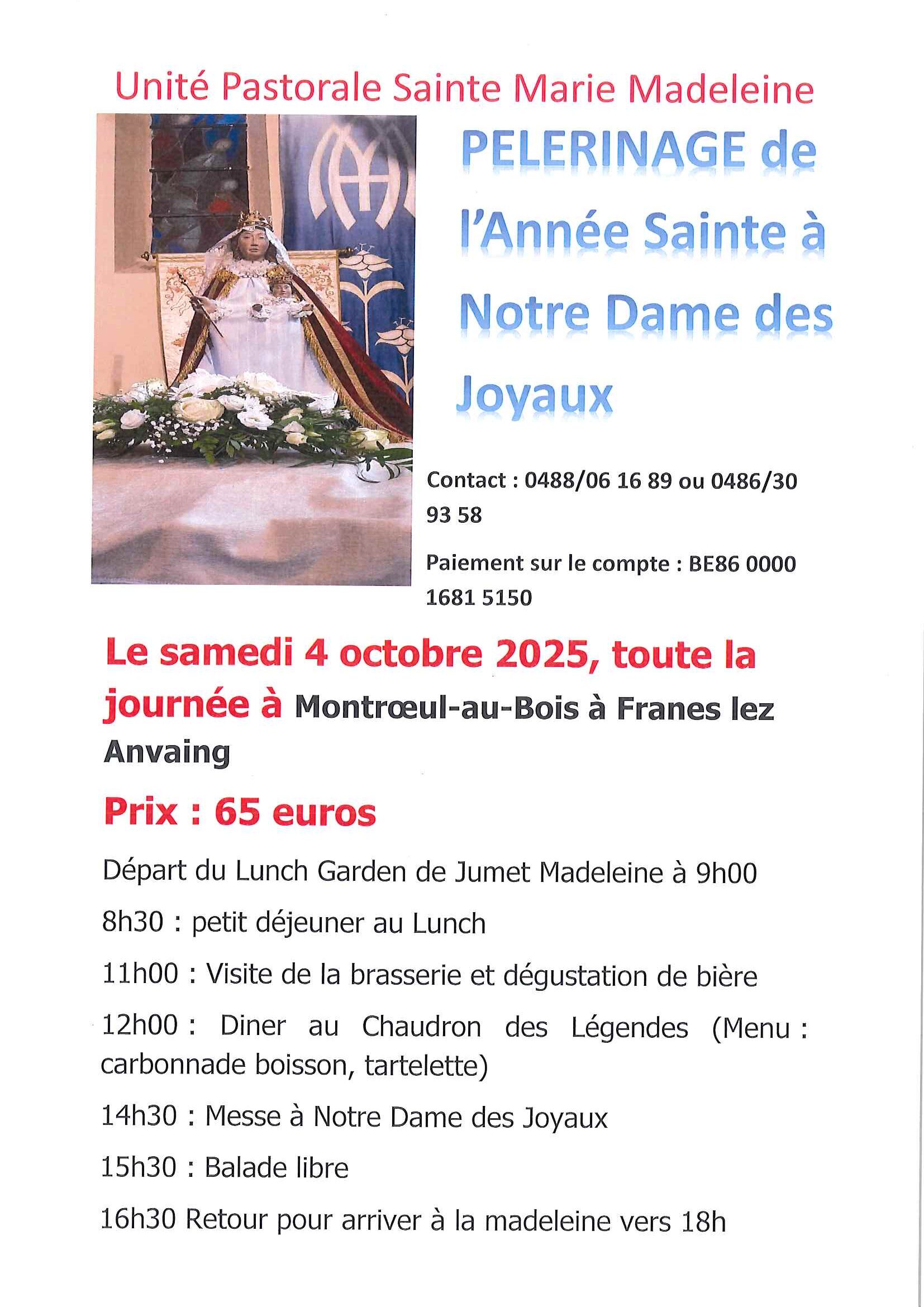 Unité Pastorale Sainte Marie Madeleine

PELERINAGE de l'Année Sainte à Notre Dame des Joyaux

Contact : 0488/06 16 89 ou 0486/30 93 58

Paiement sur le compte : BE86 0000 1681 5150

Le samedi 4 octobre 2025, toute la journée à Montrœul-au-Bois à Franes lez Anvaing

Prix : 65 euros

Départ du Lunch Garden de Jumet Madeleine à 9h00

8h30 : petit déjeuner au Lunch

11h00 : Visite de la brasserie et dégustation de bière

12h00 : Diner au Chaudron des Légendes (Menu : carbonnade boisson, tartelette)

14h30 : Messe à Notre Dame des Joyaux

15h30 : Balade libre

16h30 Retour pour arriver à la madeleine vers 18h